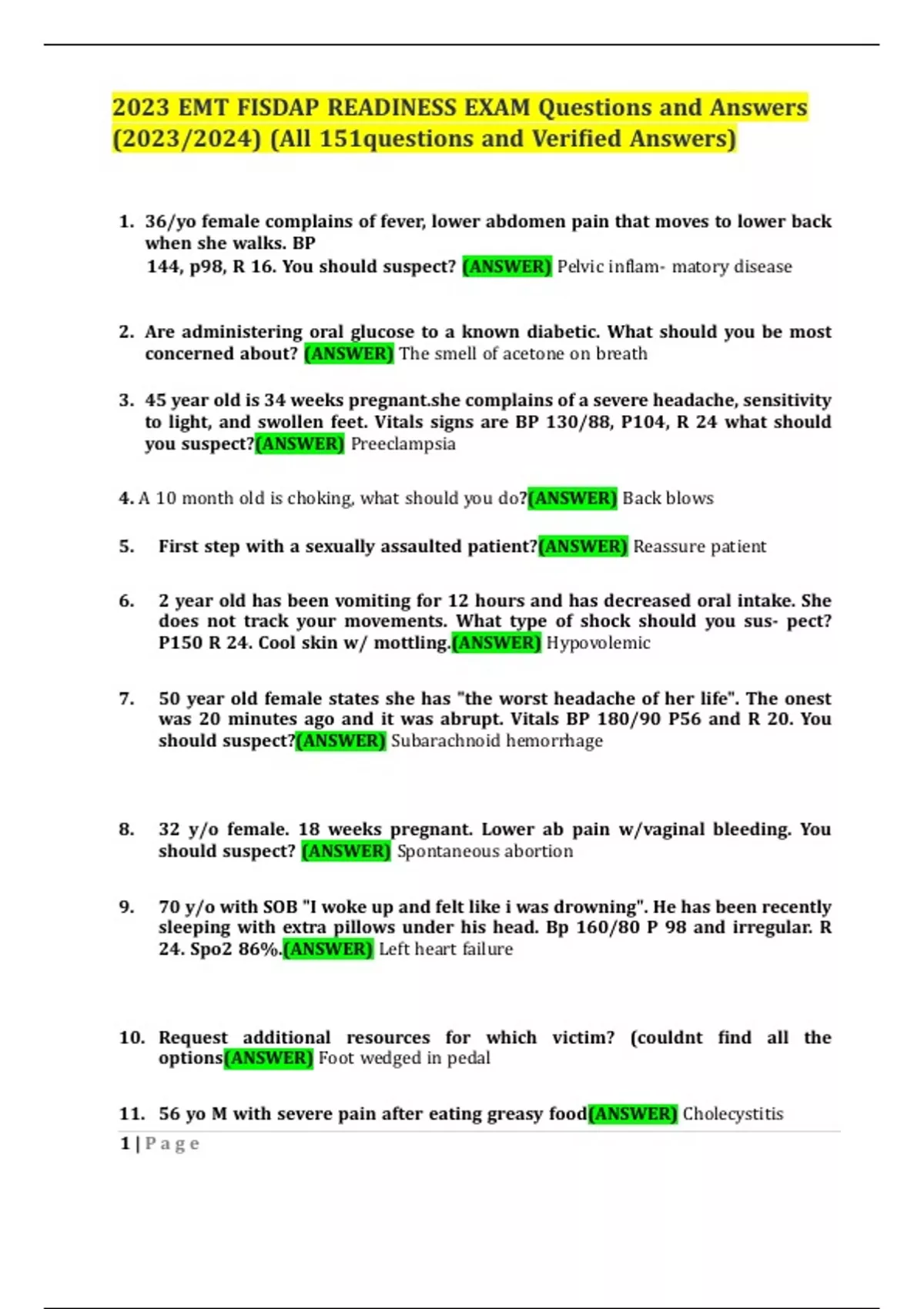 2023 EMT FISDAP READINESS EXAM Questions and Answers (2023/2024) (All 151questions and Verified Answers)

1. 36/yo female complains of fever, lower abdomen pain that moves to lower back when she walks. BP 144, p98, R 16. You should suspect? (ANSWER) Pelvic inflam- matory disease

2. Are administering oral glucose to a known diabetic. What should you be most concerned about? (ANSWER) The smell of acetone on breath

3. 45 year old is 34 weeks pregnant.she complains of a severe headache, sensitivity to light, and swollen feet. Vitals signs are BP 130/88, P104, R 24 what should you suspect?(ANSWER) Preeclampsia

4. A 10 month old is choking, what should you do?(ANSWER) Back blows

5. First step with a sexually assaulted patient?(ANSWER) Reassure patient

6. 2 year old has been vomiting for 12 hours and has decreased oral intake. She does not track your movements. What type of shock should you sus- pect? P150 R 24. Cool skin w/ mottling.(ANSWER) Hypovolemic

7. 50 year old female states she has "the worst headache of her life". The onest was 20 minutes ago and it was abrupt. Vitals BP 180/90 P56 and R 20. You should suspect?(ANSWER) Subarachnoid hemorrhage

8. 32 y/o female. 18 weeks pregnant. Lower ab pain w/vaginal bleeding. You should suspect? (ANSWER) Spontaneous abortion

9. 70 y/o with SOB "I woke up and felt like i was drowning". He has been recently sleeping with extra pillows under his head. Bp 160/80 P 98 and irregular. R 24. Spo2 86%.(ANSWER) Left heart failure

10. Request additional resources for which victim? (couldnt find all the options(ANSWER) Foot wedged in pedal

11. 56 yo M with severe pain after eating greasy food(ANSWER) Cholecystitis

1 | P a g e